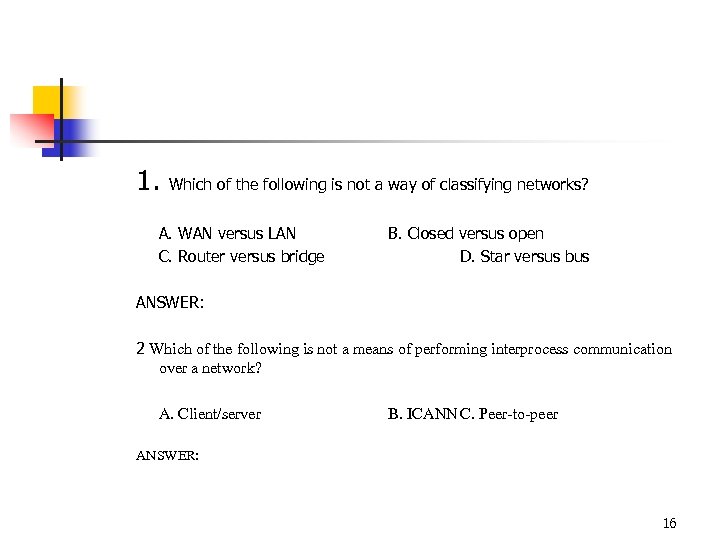 1. Which of the following is not a way of classifying networks?

A. WAN versus LAN
B. Closed versus open
C. Router versus bridge
D. Star versus bus

ANSWER:

2 Which of the following is not a means of performing interprocess communication over a network?

A. Client/server
B. ICANN C. Peer-to-peer

ANSWER:

16